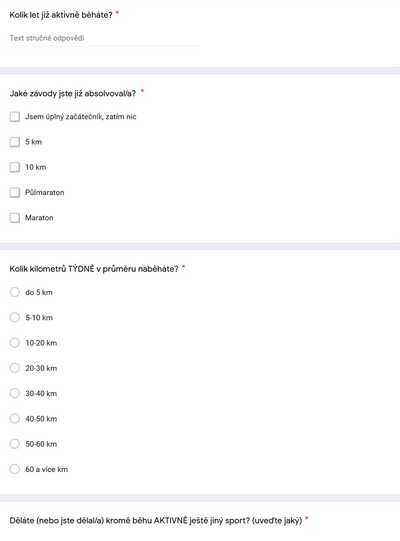 Kolik let již aktivně běháte? *

Text stručné odpovědi

Jaké závody jste již absolvoval/a? *

Jsem úplný začátečník, zatím nic

5 km

10 km

Půlmaraton

Maraton

Kolik kilometrů TÝDNĚ v průměru naběháte? *

do 5 km

5-10 km

10-20 km

20-30 km

30-40 km

40-50 km

50-60 km

60 a více km

Děláte (nebo jste dělal/a) kromě běhu AKTIVNĚ ještě jiný sport? (uveďte jaký) *